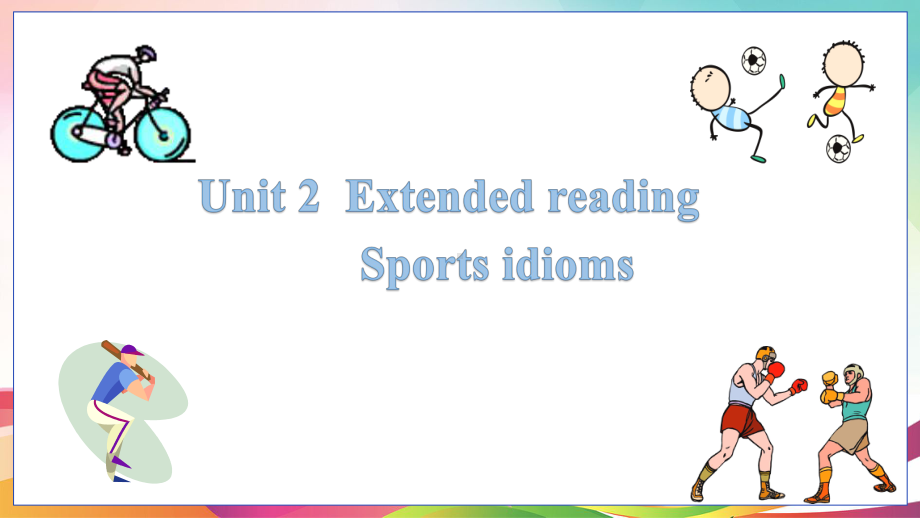 Unit 2 Extended reading
Sports idioms